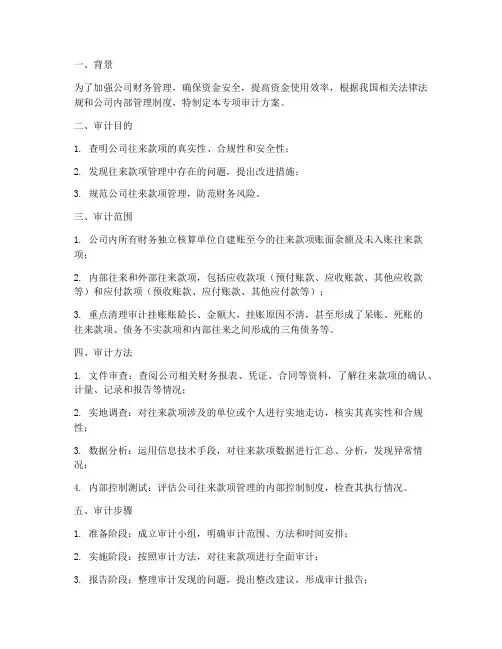 一、背景

为了加强公司财务管理，确保资金安全，提高资金使用效率，根据我国相关法律法规和公司内部管理制度，特制定本专项审计方案。

二、审计目的

1. 查明公司往来款项的真实性、合规性和安全性；

2. 发现往来款项管理中存在的问题，提出改进措施；

3. 规范公司往来款项管理，防范财务风险。

三、审计范围

1. 公司内所有财务独立核算单位自建账至今的往来款项账面余额及未入账往来款项；

2. 内部往来和外部往来款项，包括应收款项（预付账款、应收账款、其他应收款等）和应付款项（预收账款、应付账款、其他应付款等）；

3. 重点清理审计挂账账龄长、金额大，挂账原因不清，甚至形成了呆账、死账的往来款项、债务不实款项和内部往来之间形成的三角债务等。

四、审计方法

1. 文件审查：查阅公司相关财务报表、凭证、合同等资料，了解往来款项的确认、计量、记录和报告等情况；

2. 实地调查：对往来款项涉及的单位或个人进行实地走访，核实其真实性和合规性；

3. 数据分析：运用信息技术手段，对往来款项数据进行汇总、分析，发现异常情况；

4. 内部控制测试：评估公司往来款项管理的内部控制制度，检查其执行情况。

五、审计步骤

1. 准备阶段：成立审计小组，明确审计范围、方法和时间安排；

2. 实施阶段：按照审计方法，对往来款项进行全面审计；

3. 报告阶段：整理审计发现的问题，提出整改建议，形成审计报告；